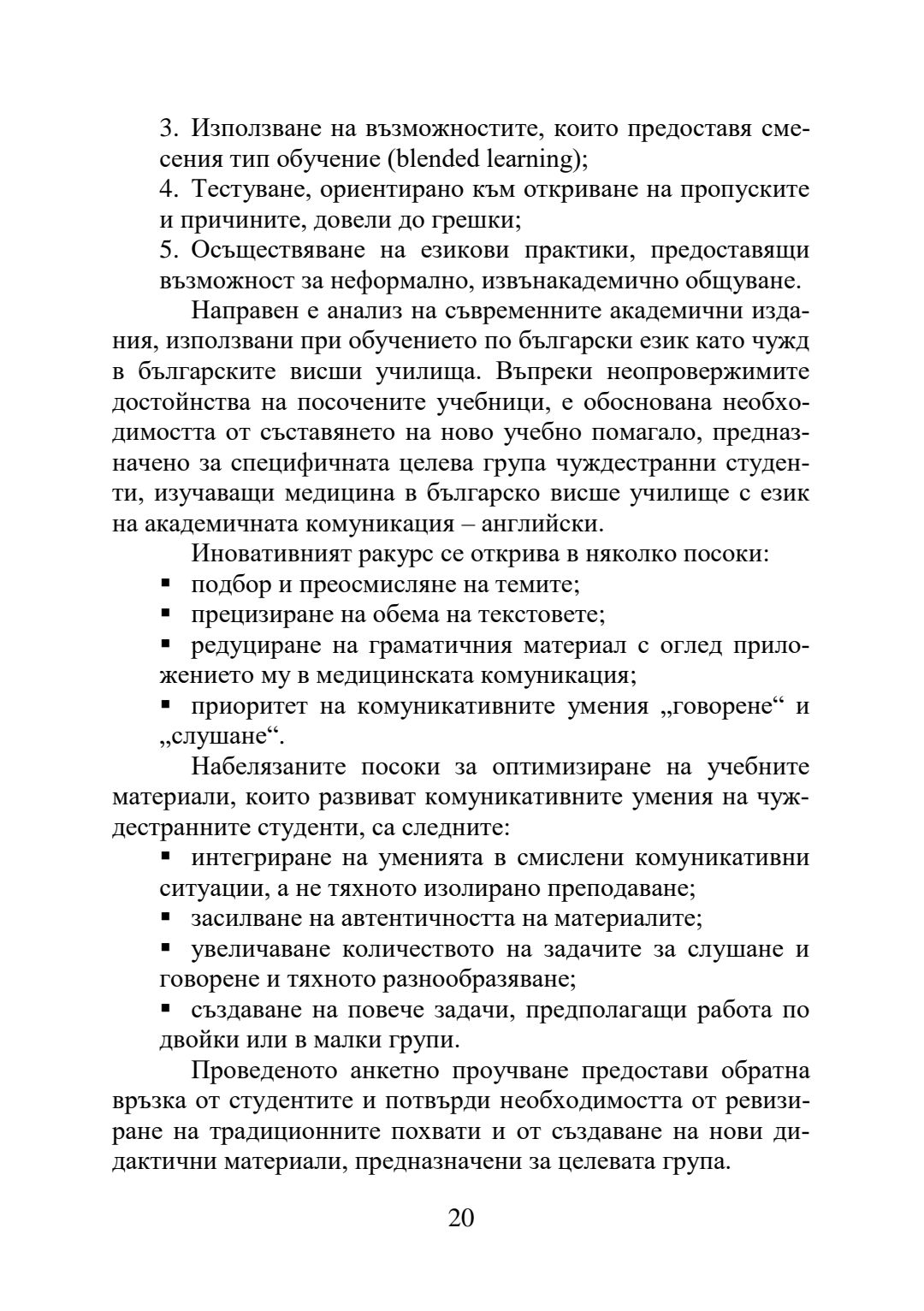 3. Използване на възможностите, които предоставя смесения тип обучение (blended learning);

4. Тестуване, ориентирано към откриване на пропуските и причините, довели до грешки;

5. Осъществяване на езикови практики, предоставящи възможност за неформално, извънакадемично общуване.

Направен е анализ на съвременните академични издания, използвани при обучението по български език като чужд в българските висши училища. Въпреки неопровержимите достойнства на посочените учебници, е обоснована необходимостта от съставянето на ново учебно помагало, предназначено за специфичната целева група чуждестранни студенти, изучаващи медицина в българско висше училище с език на академичната комуникация – английски.

Иновативният ракурс се открива в няколко посоки:

▪ подбор и преосмисляне на темите;

▪ прецизиране на обема на текстовете;

▪ редуциране на граматичния материал с оглед приложението му в медицинската комуникация;

▪ приоритет на комуникативните умения „говорене“ и „слушане“.

Набелязаните посоки за оптимизиране на учебните материали, които развиват комуникативните умения на чуждестранните студенти, са следните:

▪ интегриране на уменията в смислени комуникативни ситуации, а не тяхното изолирано преподаване;

▪ засилване на автентичността на материалите;

▪ увеличаване количеството на задачите за слушане и говорене и тяхното разнообразяване;

▪ създаване на повече задачи, предполагащи работа по двойки или в малки групи.

Проведеното анкетно проучване предостави обратна връзка от студентите и потвърди необходимостта от ревизиране на традиционните похвати и от създаване на нови дидактични материали, предназначени за целевата група.

20